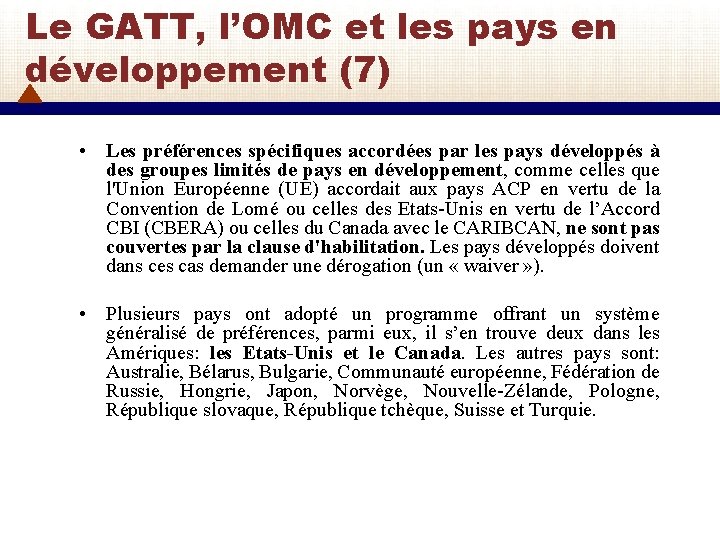 Le GATT, l'OMC et les pays en développement (7)

• Les préférences spécifiques accordées par les pays développés à des groupes limités de pays en développement, comme celles que l'Union Européenne (UE) accordait aux pays ACP en vertu de la Convention de Lomé ou celles des Etats-Unis en vertu de l'Accord CBI (CBERA) ou celles du Canada avec le CARIBCAN, ne sont pas couvertes par la clause d'habilitation. Les pays développés doivent dans ces cas demander une dérogation (un « waiver »).

• Plusieurs pays ont adopté un programme offrant un système généralisé de préférences, parmi eux, il s'en trouve deux dans les Amériques: les Etats-Unis et le Canada. Les autres pays sont: Australie, Bélarus, Bulgarie, Communauté européenne, Fédération de Russie, Hongrie, Japon, Norvège, Nouvelle-Zélande, Pologne, République slovaque, République tchèque, Suisse et Turquie.